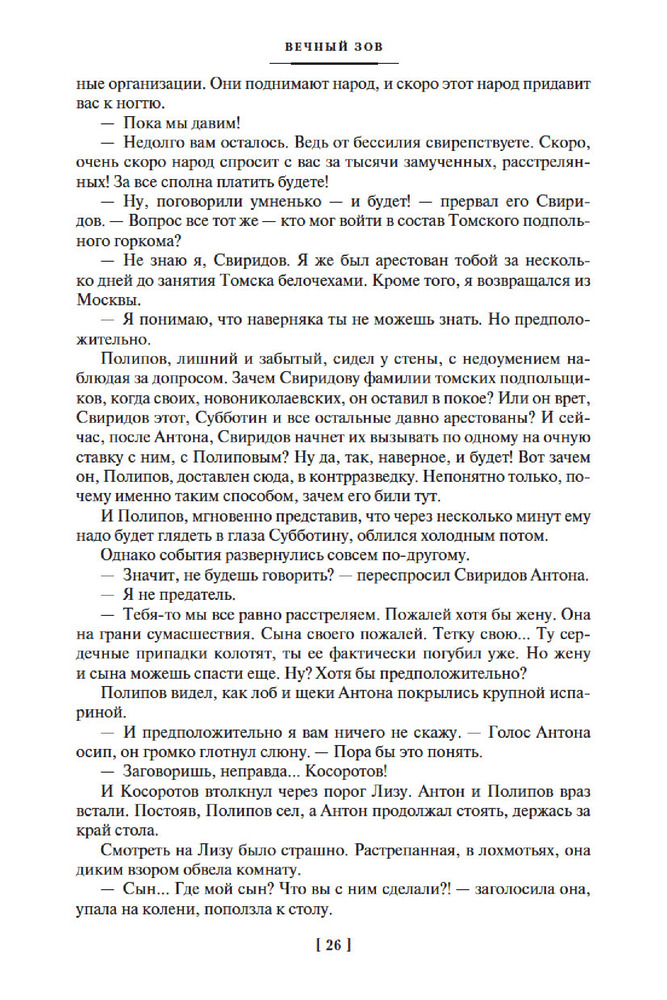 ВЕЧНЫЙ ЗОВ

ные организации. Они поднимают народ, и скоро этот народ придавит вас к ногтю.

— Пока мы давим!

— Недолго вам осталось. Ведь от бессилия свирепствуете. Скоро, очень скоро народ спросит с вас за тысячи замученных, расстрелянных! За все сполна платить будете!

— Ну, поговорили умненько — и будет! — прервал его Свиридов. — Вопрос все тот же — кто мог войти в состав Томского подпольного горкома?

— Не знаю я, Свиридов. Я же был арестован тобой за несколько дней до занятия Томска белочехами. Кроме того, я возвращался из Москвы.

— Я понимаю, что наверняка ты не можешь знать. Но предположительно.

Полипов, лишний и забытый, сидел у стены, с недоумением наблюдая за допросом. Зачем Свиридову фамилии томских подпольщиков, когда своих, новониколаевских, он оставил в покое? Или он врет, Свиридов этот, Субботин и все остальные давно арестованы? И сейчас, после Антона, Свиридов начнет их вызывать по одному на очную ставку с ним, с Полиповым? Ну да, так, наверное, и будет! Вот зачем он, Полипов, доставлен сюда, в контрразведку. Непонятно только, почему именно таким способом, зачем его били тут.

И Полипов, мгновенно представив, что через несколько минут ему надо будет глядеть в глаза Субботину, облился холодным потом.

Однако события развернулись совсем по-другому.

— Значит, не будешь говорить? — переспросил Свиридов Антона.

— Я не предатель.

— Тебя-то мы все равно расстреляем. Пожалей хотя бы жену. Она на грани сумасшествия. Сына своего пожалей. Тетку свою... Ту сердечные припадки колотят, ты ее фактически погубил уже. Но жену и сына можешь спасти еще. Ну? Хотя бы предположительно?

Полипов видел, как лоб и щеки Антона покрылись крупной испариной.

— И предположительно я вам ничего не скажу. — Голос Антона осип, он громко глотнул слюну. — Пора бы это понять.

— Заговоришь, неправда... Косоротов!

И Косоротов втолкнул через порог Лизу. Антон и Полипов враз встали. Постояв, Полипов сел, а Антон продолжал стоять, держась за край стола.

Смотреть на Лизу было страшно. Растрепанная, в лохмотьях, она диким взором обвела комнату.

— Сын... Где мой сын? Что вы с ним сделали?! — заголосила она, упала на колени, поползла к столу.

[ 26 ]